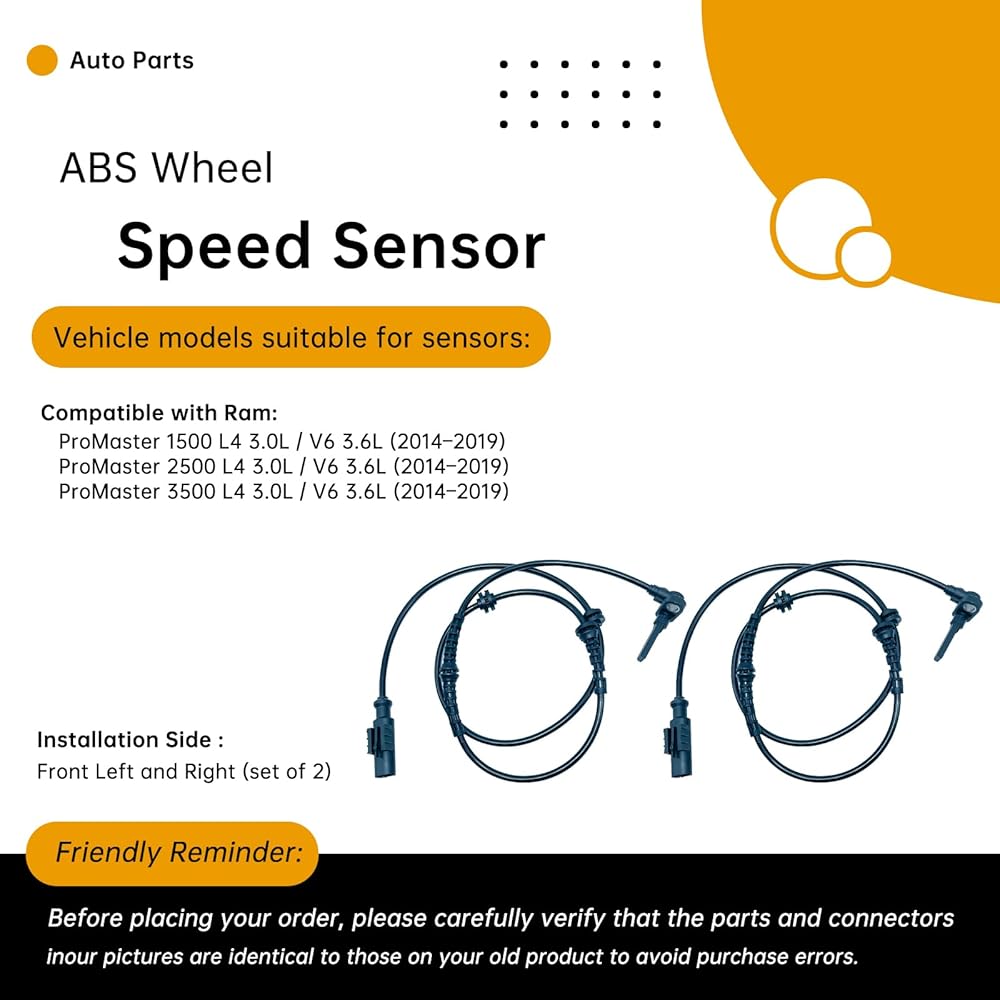 Auto Parts

ABS Wheel

Speed Sensor

Vehicle models suitable for sensors:

Compatible with Ram:
ProMaster 1500 L4 3.0L / V6 3.6L (2014–2019)
ProMaster 2500 L4 3.0L / V6 3.6L (2014–2019)
ProMaster 3500 L4 3.0L / V6 3.6L (2014–2019)

Installation Side :
Front Left and Right (set of 2)

Friendly Reminder:

Before placing your order, please carefully verify that the parts and connectors inour pictures are identical to those on your old product to avoid purchase errors.